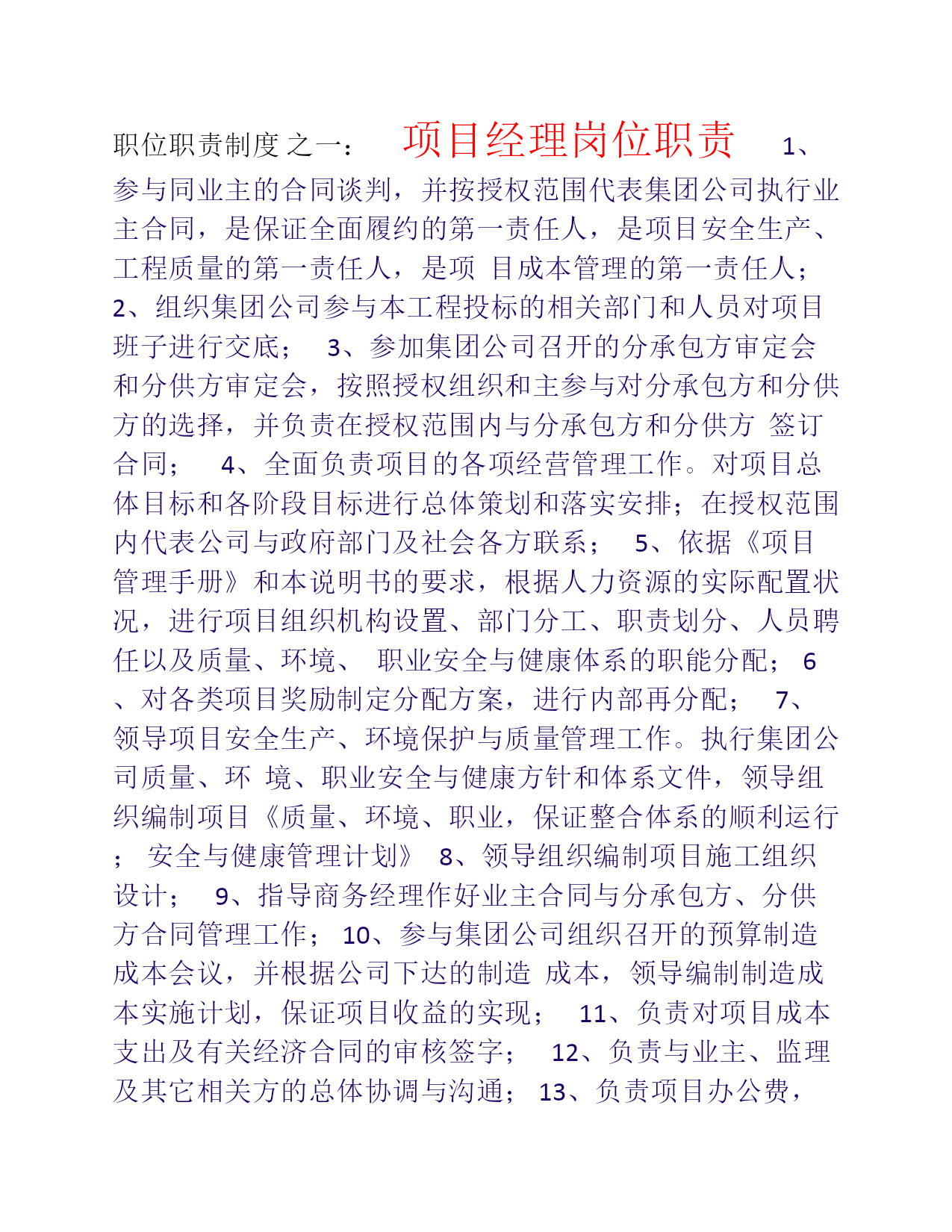 职位职责制度 之一： 项目经理岗位职责 1、参与同业主的合同谈判，并按授权范围代表集团公司执行业主合同，是保证全面履约的第一责任人，是项目安全生产、工程质量的第一责任人，是项 目成本管理的第一责任人； 2、组织集团公司参与本工程投标的相关部门和人员对项目班子进行交底； 3、参加集团公司召开的分承包方审定会和分供方审定会，按照授权组织和主参与对分承包方和分供方的选择，并负责在授权范围内与分承包方和分供方 签订合同； 4、全面负责项目的各项经营管理工作。对项目总体目标和各阶段目标进行总体策划和落实安排；在授权范围内代表公司与政府部门及社会各方联系； 5、依据《项目管理手册》和本说明书的要求，根据人力资源的实际配置状况，进行项目组织机构设置、部门分工、职责划分、人员聘任以及质量、环境、 职业安全与健康体系的职能分配； 6、对各类项目奖励制定分配方案，进行内部再分配； 7、领导项目安全生产、环境保护与质量管理工作。执行集团公司质量、环 境、职业安全与健康方针和体系文件，领导组织编制项目《质量、环境、职业，保证整合体系的顺利运行； 安全与健康管理计划》 8、领导组织编制项目施工组织设计； 9、指导商务经理作好业主合同与分承包方、分供方合同管理工作； 10、参与集团公司组织召开的预算制造成本会议，并根据公司下达的制造 成本，领导编制制造成本实施计划，保证项目收益的实现； 11、负责对项目成本支出及有关经济合同的审核签字； 12、负责与业主、监理及其它相关方的总体协调与沟通； 13、负责项目办公费，